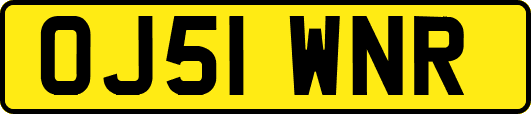 OJ51 WNR